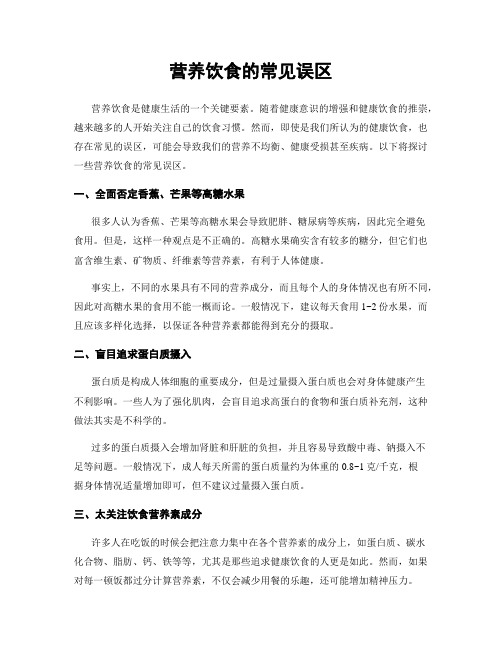 营养饮食的常见误区

营养饮食是健康生活的一个关键要素。随着健康意识的增强和健康饮食的推崇，越来越多的人开始关注自己的饮食习惯。然而，即使是我们所认为的健康饮食，也存在常见的误区，可能会导致我们的营养不均衡、健康受损甚至疾病。以下将探讨一些营养饮食的常见误区。

一、全面否定香蕉、芒果等高糖水果

很多人认为香蕉、芒果等高糖水果会导致肥胖、糖尿病等疾病，因此完全避免食用。但是，这样一种观点是不正确的。高糖水果确实含有较多的糖分，但它们也富含维生素、矿物质、纤维素等营养素，有利于人体健康。

事实上，不同的水果具有不同的营养成分，而且每个人的身体情况也有所不同，因此对高糖水果的食用不能一概而论。一般情况下，建议每天食用1-2份水果，而且应该多样化选择，以保证各种营养素都能得到充分的摄取。

二、盲目追求蛋白质摄入

蛋白质是构成人体细胞的重要成分，但是过量摄入蛋白质也会对身体健康产生不利影响。一些人为了强化肌肉，会盲目追求高蛋白的食物和蛋白质补充剂，这种做法其实是不科学的。

过多的蛋白质摄入会增加肾脏和肝脏的负担，并且容易导致酸中毒、钠摄入不足等问题。一般情况下，成人每天所需的蛋白质量约为体重的0.8-1克/千克，根据身体情况适量增加即可，但不建议过量摄入蛋白质。

三、太关注饮食营养素成分

许多人在吃饭的时候会把注意力集中在各个营养素的成分上，如蛋白质、碳水化合物、脂肪、钙、铁等等，尤其是那些追求健康饮食的人更是如此。然而，如果对每一顿饭都过分计算营养素，不仅会减少用餐的乐趣，还可能增加精神压力。